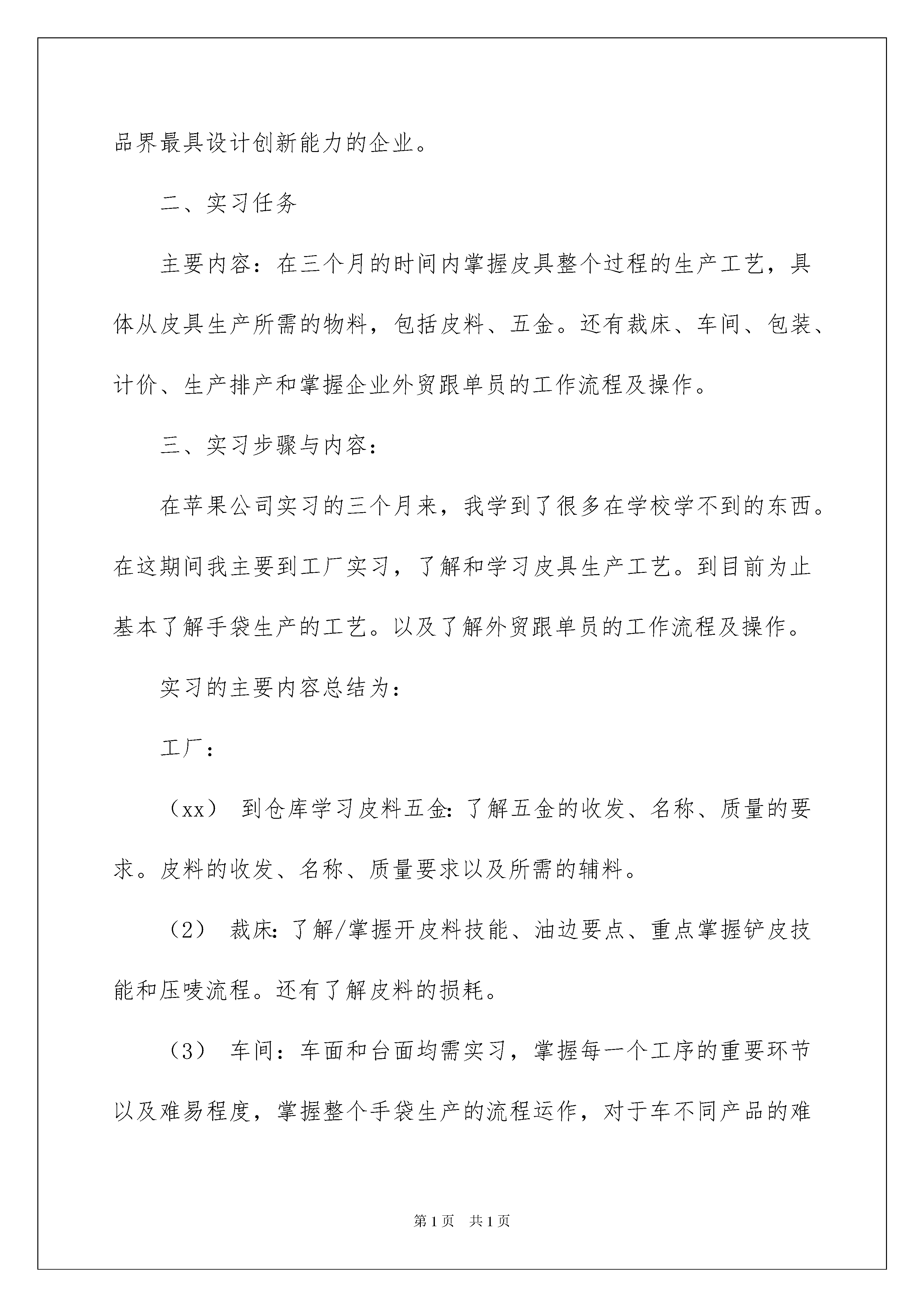 品界最具设计创新能力的企业。

二、实习任务

主要内容：在三个月的时间内掌握皮具整个过程的生产工艺，具体从皮具生产所需的物料，包括皮料、五金。还有裁床、车间、包装、计价、生产排产和掌握企业外贸跟单员的工作流程及操作。

三、实习步骤与内容：

在苹果公司实习的三个月来，我学到了很多在学校学不到的东西。在这期间我主要到工厂实习，了解和学习皮具生产工艺。到目前为止基本了解手袋生产的工艺。以及了解外贸跟单员的工作流程及操作。

实习的主要内容总结为：

工厂：

（xx） 到仓库学习皮料五金：了解五金的收发、名称、质量的要求。皮料的收发、名称、质量要求以及所需的辅料。

（2） 裁床：了解/掌握开皮料技能、油边要点、重点掌握铲皮技能和压唛流程。还有了解皮料的损耗。

（3） 车间：车面和台面均需实习，掌握每一个工序的重要环节以及难易程度，掌握整个手袋生产的流程运作，对于车不同产品的难

第1页 共1页